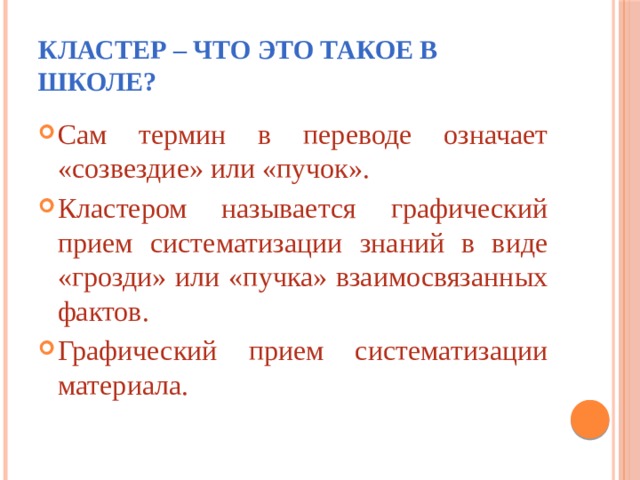 КЛАСТЕР – ЧТО ЭТО ТАКОЕ В ШКОЛЕ?

Сам термин в переводе означает «созвездие» или «пучок».

Кластером называется графический прием систематизации знаний в виде «грозди» или «пучка» взаимосвязанных фактов.

Графический прием систематизации материала.